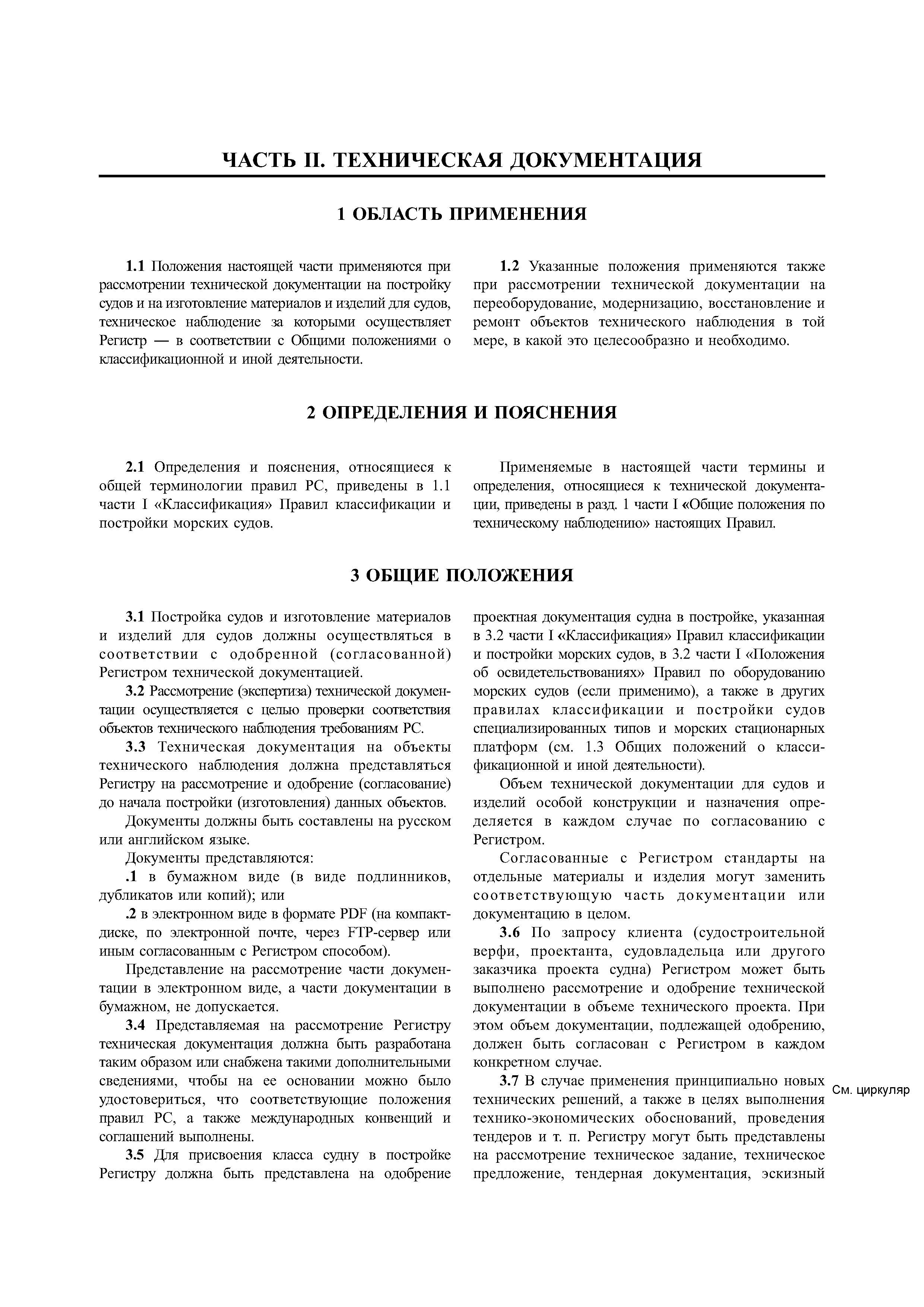 ЧАСТЬ II. ТЕХНИЧЕСКАЯ ДОКУМЕНТАЦИЯ

1 ОБЛАСТЬ ПРИМЕНЕНИЯ

1.1 Положения настоящей части применяются при рассмотрении технической документации на постройку судов и на изготовление материалов и изделий для судов, техническое наблюдение за которыми осуществляет Регистр — в соответствии с Общими положениями о классификационной и иной деятельности.

1.2 Указанные положения применяются также при рассмотрении технической документации на переоборудование, модернизацию, восстановление и ремонт объектов технического наблюдения в той мере, в какой это целесообразно и необходимо.

2 ОПРЕДЕЛЕНИЯ И ПОЯСНЕНИЯ

2.1 Определения и пояснения, относящиеся к общей терминологии правил РС, приведены в 1.1 части I «Классификация» Правил классификации и постройки морских судов.

Применяемые в настоящей части термины и определения, относящиеся к технической документации, приведены в разд. 1 части I «Общие положения по техническому наблюдению» настоящих Правил.

3 ОБЩИЕ ПОЛОЖЕНИЯ

3.1 Постройка судов и изготовление материалов и изделий для судов должны осуществляться в соответствии с одобренной (согласованной) Регистром технической документацией.

3.2 Рассмотрение (экспертиза) технической документации осуществляется с целью проверки соответствия объектов технического наблюдения требованиям РС.

3.3 Техническая документация на объекты технического наблюдения должна представляться Регистру на рассмотрение и одобрение (согласование) до начала постройки (изготовления) данных объектов.

Документы должны быть составлены на русском или английском языке.

Документы представляются:

.1 в бумажном виде (в виде подлинников, дубликатов или копий); или

.2 в электронном виде в формате PDF (на компакт-диске, по электронной почте, через FTP-сервер или иным согласованным с Регистром способом).

Представление на рассмотрение части документации в электронном виде, а части документации в бумажном, не допускается.

3.4 Представляемая на рассмотрение Регистру техническая документация должна быть разработана таким образом или снабжена такими дополнительными сведениями, чтобы на ее основании можно было удостовериться, что соответствующие положения правил РС, а также международных конвенций и соглашений выполнены.

3.5 Для присвоения класса судну в постройке Регистру должна быть представлена на одобрение проектная документация судна в постройке, указанная в 3.2 части I «Классификация» Правил классификации и постройки морских судов, в 3.2 части I «Положения об освидетельствованиях» Правил по оборудованию морских судов (если применимо), а также в других правилах классификации и постройки судов специализированных типов и морских стационарных платформ (см. 1.3 Общих положений о классификационной и иной деятельности).

Объем технической документации для судов и изделий особой конструкции и назначения определяется в каждом случае по согласованию с Регистром.

Согласованные с Регистром стандарты на отдельные материалы и изделия могут заменить соответствующую часть документации или документацию в целом.

3.6 По запросу клиента (судостроительной верфи, проектанта, судовладельца или другого заказчика проекта судна) Регистром может быть выполнено рассмотрение и одобрение технической документации в объеме технического проекта. При этом объем документации, подлежащей одобрению, должен быть согласован с Регистром в каждом конкретном случае.

3.7 В случае применения принципиально новых технических решений, а также в целях выполнения технико-экономических обоснований, проведения тендеров и т. п. Регистру могут быть представлены на рассмотрение техническое задание, техническое предложение, тендерная документация, эскизный

См. циркуляр